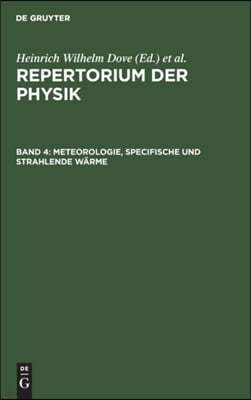 DE GRUYTER

Heinrich Wilhelm Dove (Ed.) et al.

REPERTORIUM DER PHYSIK

BAND 4: METEOROLOGIE, SPECIFISCHE UND STRAHLENDE WÄRME

DE
G